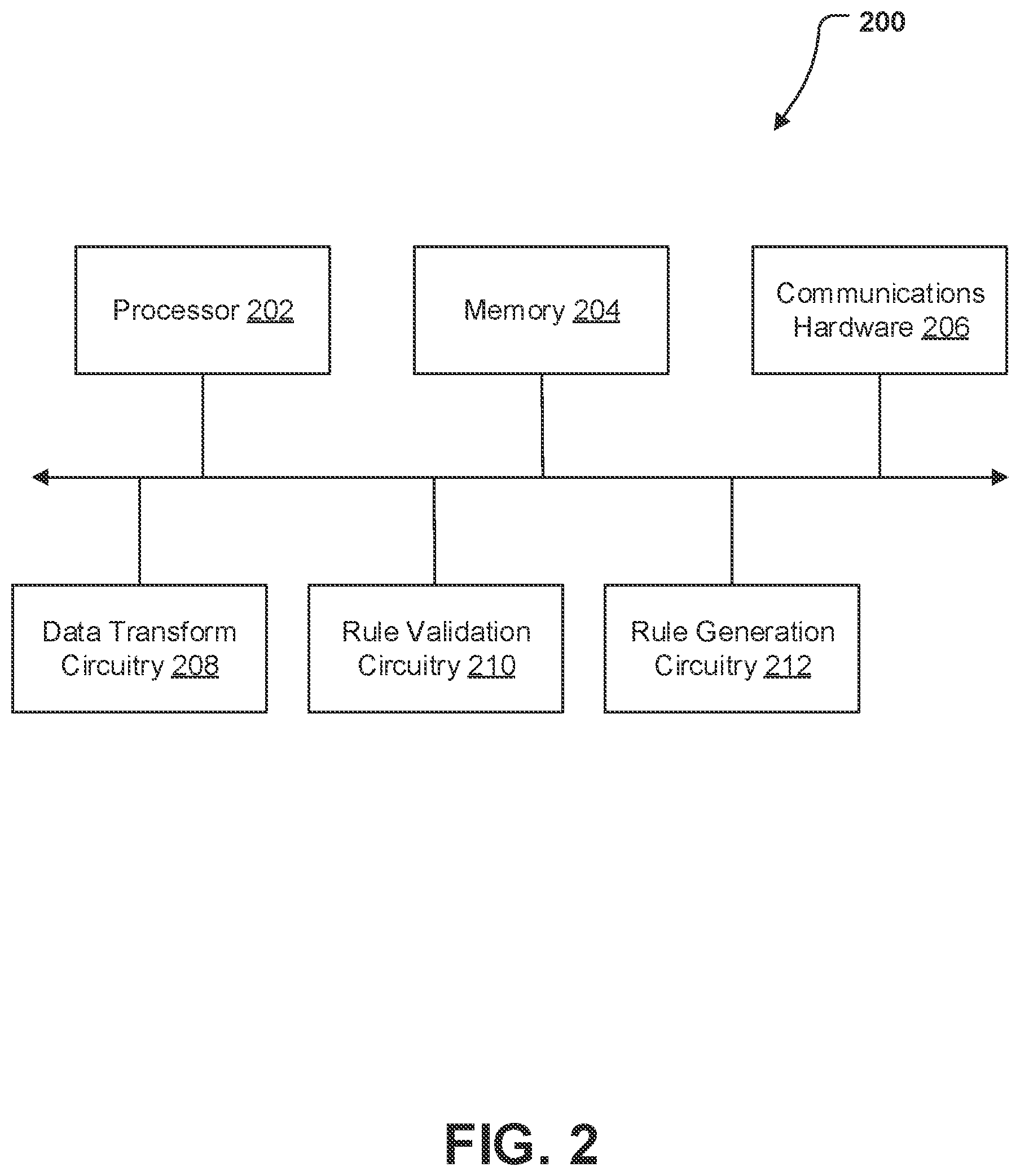 200

Processor 202

Memory 204

Communications Hardware 206

Data Transform Circuitry 208

Rule Validation Circuitry 210

Rule Generation Circuitry 212

FIG. 2